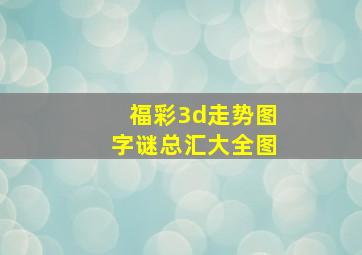 福彩3d走势图
字谜总汇大全图